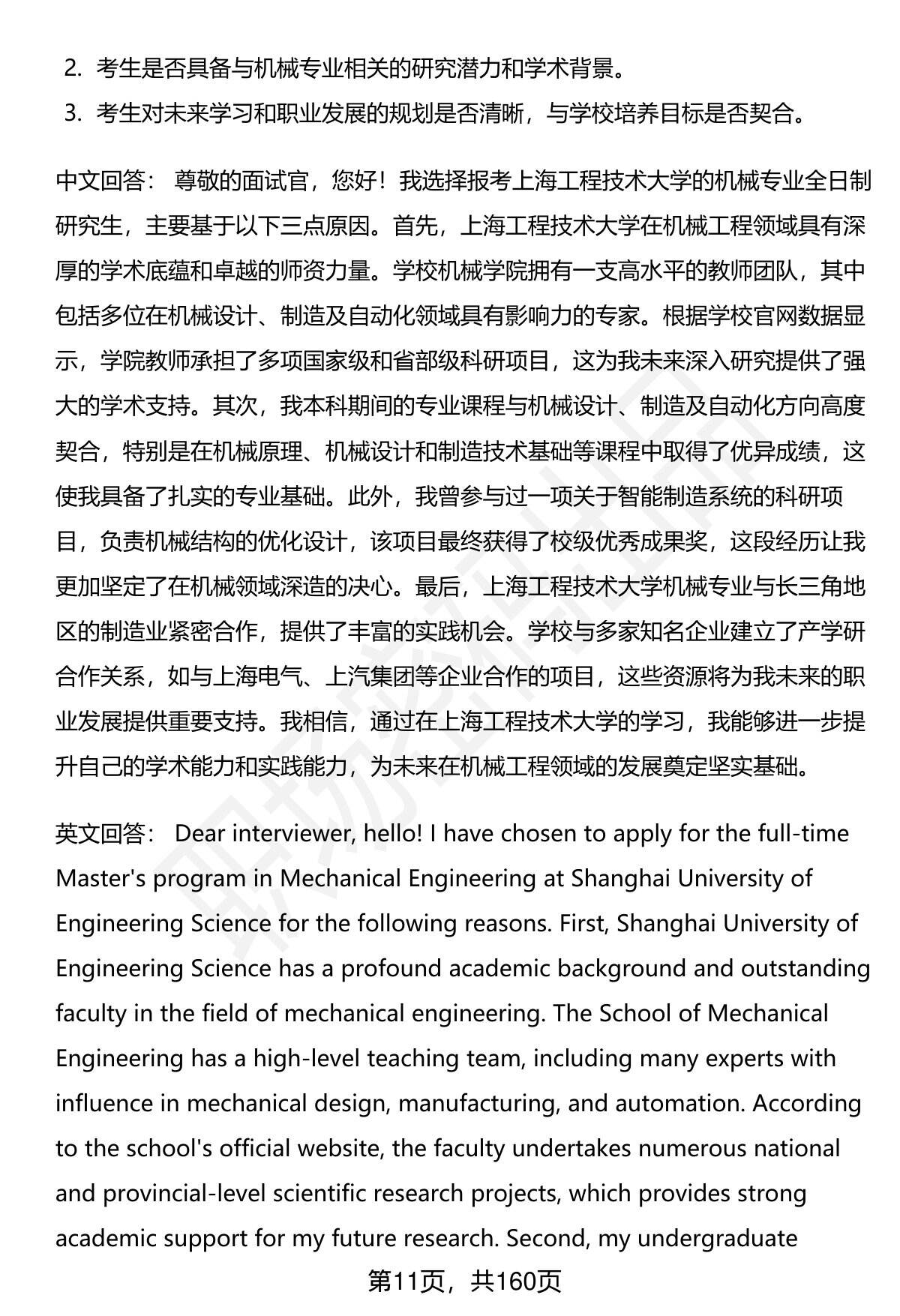 2. 考生是否具备与机械专业相关的研究潜力和学术背景。

3. 考生对未来学习和职业发展的规划是否清晰，与学校培养目标是否契合。

中文回答： 尊敬的面试官，您好！我选择报考上海工程技术大学的机械专业全日制研究生，主要基于以下三点原因。首先，上海工程技术大学在机械工程领域具有深厚的学术底蕴和卓越的师资力量。学校机械学院拥有一支高水平的教师团队，其中包括多位在机械设计、制造及自动化领域具有影响力的专家。根据学校官网数据显示，学院教师承担了多项国家级和省部级科研项目，这为我未来深入研究提供了强大的学术支持。其次，我本科期间的专业课程与机械设计、制造及自动化方向高度契合，特别是在机械原理、机械设计和制造技术基础等课程中取得了优异成绩，这使我具备了扎实的专业基础。此外，我曾参与过一项关于智能制造系统的科研项目，负责机械结构的优化设计，该项目最终获得了校级优秀成果奖，这段经历让我更加坚定了在机械领域深造的决心。最后，上海工程技术大学机械专业与长三角地区的制造业紧密合作，提供了丰富的实践机会。学校与多家知名企业建立了产学研合作关系，如与上海电气、上汽集团等企业合作的项目，这些资源将为我未来的职业发展提供重要支持。我相信，通过在上海工程技术大学的学习，我能够进一步提升自己的学术能力和实践能力，为未来在机械工程领域的发展奠定坚实基础。

英文回答： Dear interviewer, hello! I have chosen to apply for the full-time Master's program in Mechanical Engineering at Shanghai University of Engineering Science for the following reasons. First, Shanghai University of Engineering Science has a profound academic background and outstanding faculty in the field of mechanical engineering. The School of Mechanical Engineering has a high-level teaching team, including many experts with influence in mechanical design, manufacturing, and automation. According to the school's official website, the faculty undertakes numerous national and provincial-level scientific research projects, which provides strong academic support for my future research. Second, my undergraduate

第11页，共160页